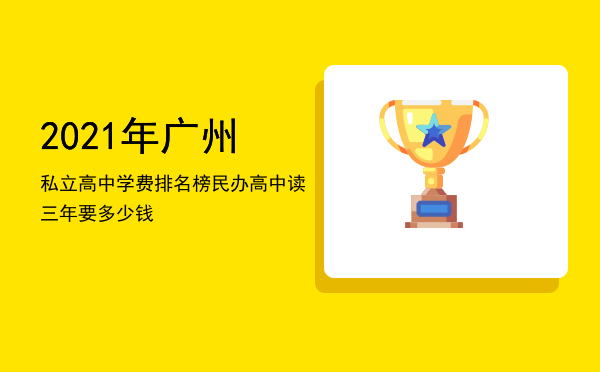 2021年广州

私立高中学费排名榜民办高中读三年要多少钱